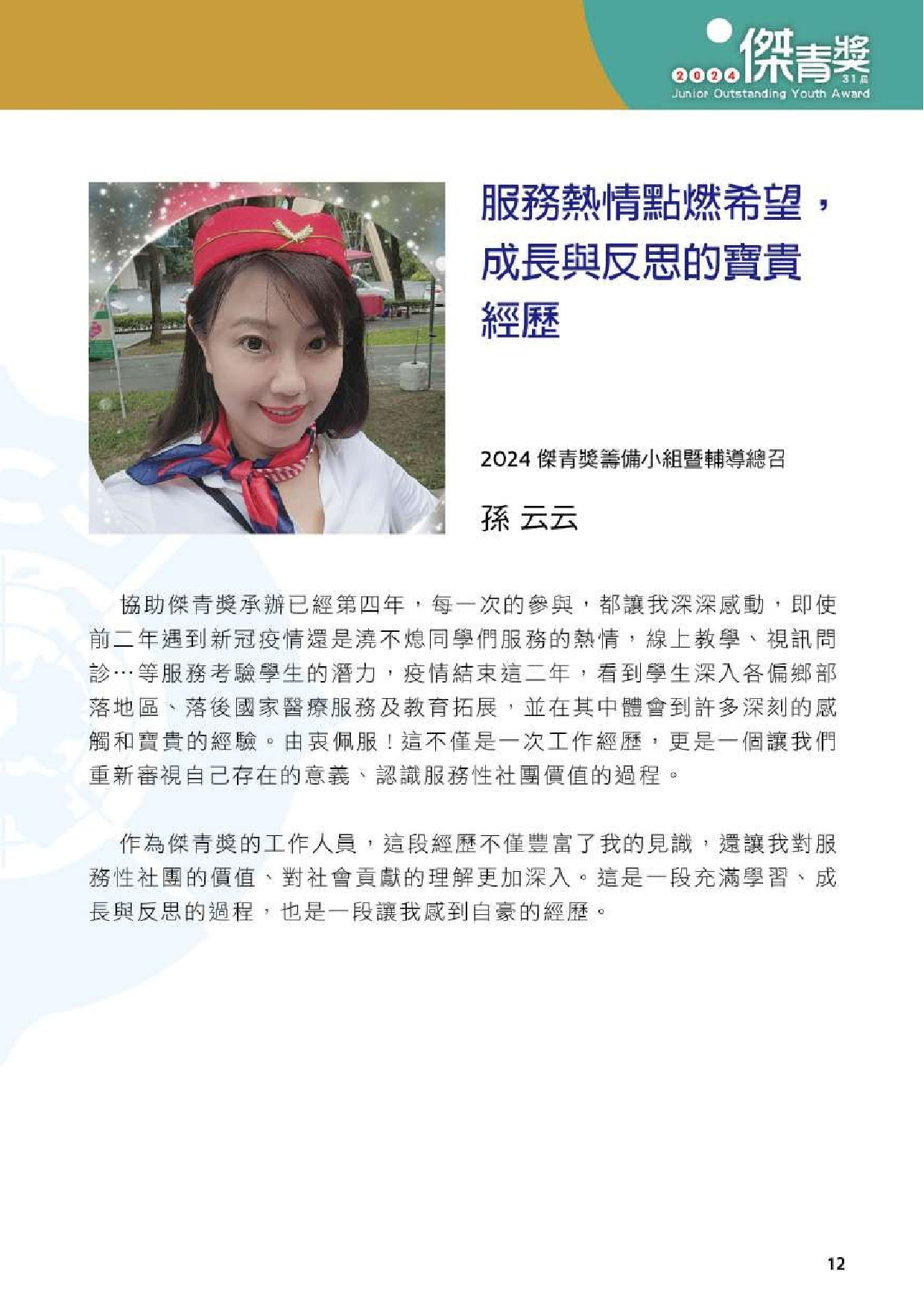 2024 傑青獎 31屆
Junior Outstanding Youth Award

服務熱情點燃希望，成長與反思的寶貴經歷

2024 傑青獎籌備小組暨輔導總召

孫 云云

協助傑青獎承辦已經第四年，每一次的參與，都讓我深深感動，即使前二年遇到新冠疫情還是澆不熄同學們服務的熱情，線上教學、視訊問診…等服務考驗學生的潛力，疫情結束這二年，看到學生深入各偏鄉部落地區、落後國家醫療服務及教育拓展，並在其中體會到許多深刻的感觸和寶貴的經驗。由衷佩服！這不僅是一次工作經歷，更是一個讓我們重新審視自己存在的意義、認識服務性社團價值的過程。

作為傑青獎的工作人員，這段經歷不僅豐富了我的見識，還讓我對服務性社團的價值、對社會貢獻的理解更加深入。這是一段充滿學習、成長與反思的過程，也是一段讓我感到自豪的經歷。

12